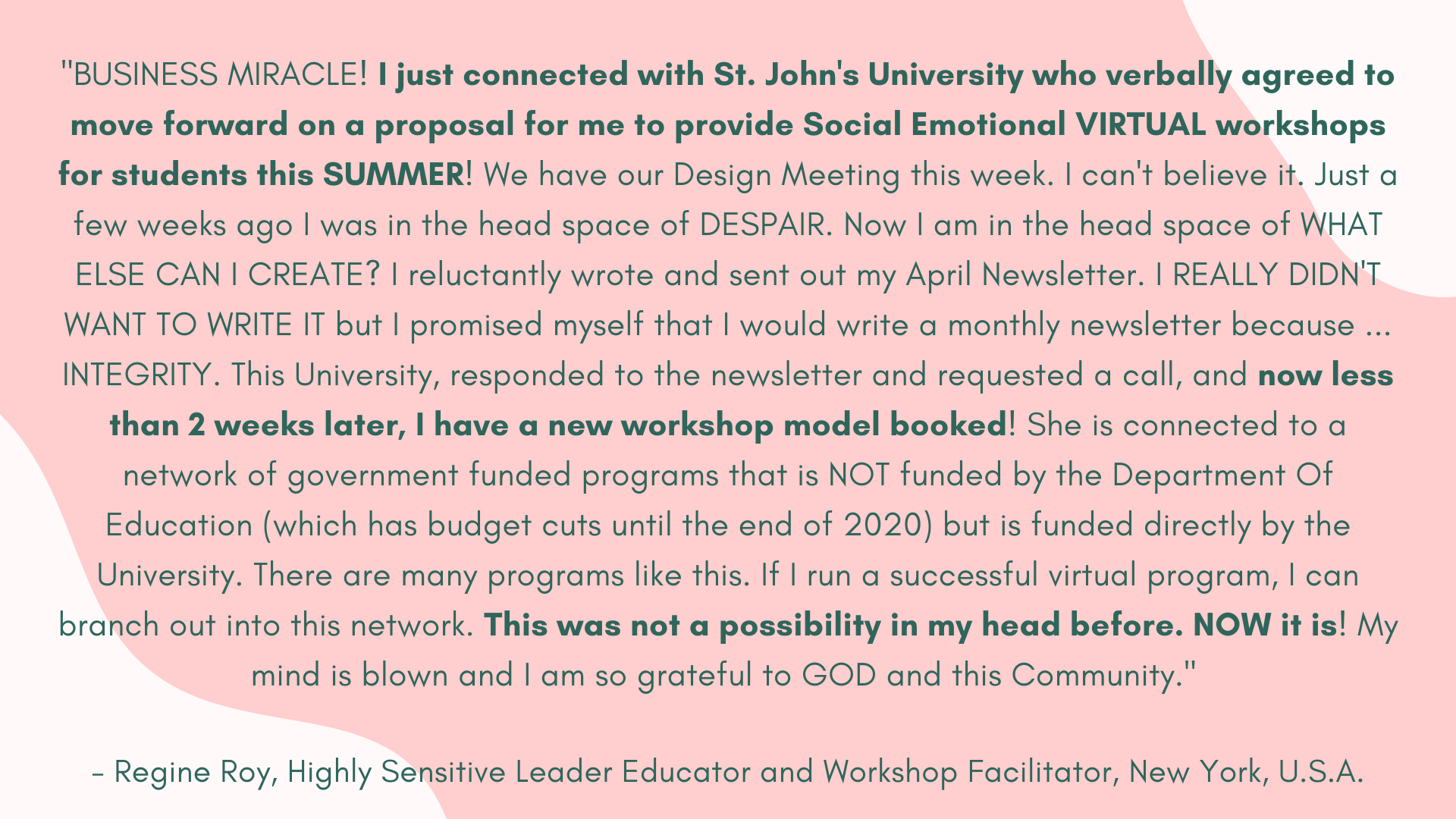 "BUSINESS MIRACLE! I just connected with St. John's University who verbally agreed to move forward on a proposal for me to provide Social Emotional VIRTUAL workshops for students this SUMMER! We have our Design Meeting this week. I can't believe it. Just a few weeks ago I was in the head space of DESPAIR. Now I am in the head space of WHAT ELSE CAN I CREATE? I reluctantly wrote and sent out my April Newsletter. I REALLY DIDN'T WANT TO WRITE IT but I promised myself that I would write a monthly newsletter because ... INTEGRITY. This University, responded to the newsletter and requested a call, and now less than 2 weeks later, I have a new workshop model booked! She is connected to a network of government funded programs that is NOT funded by the Department Of Education (which has budget cuts until the end of 2020) but is funded directly by the University. There are many programs like this. If I run a successful virtual program, I can branch out into this network. This was not a possibility in my head before. NOW it is! My mind is blown and I am so grateful to GOD and this Community."

- Regine Roy, Highly Sensitive Leader Educator and Workshop Facilitator, New York, U.S.A.